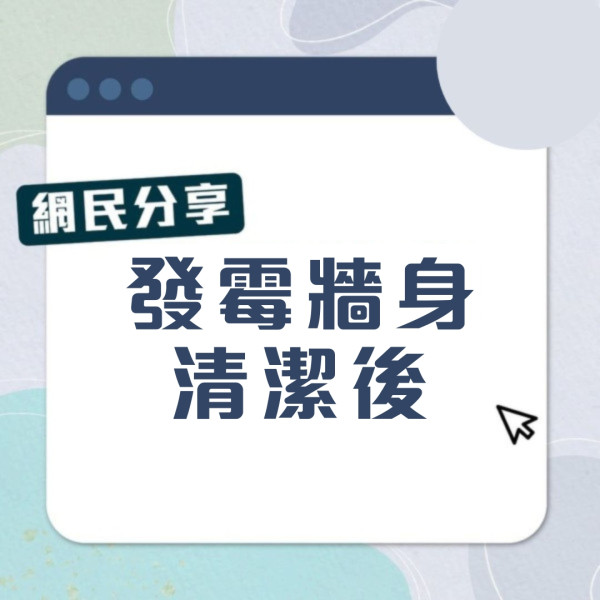 網民分享

發霉牆身
清潔後